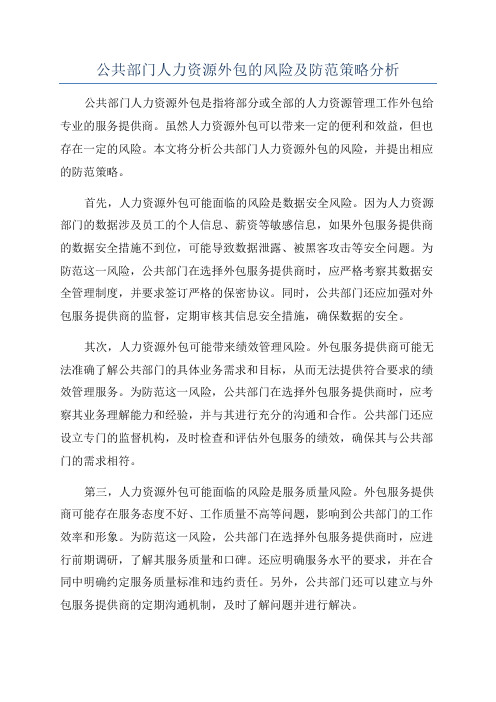 公共部门人力资源外包的风险及防范策略分析

公共部门人力资源外包是指将部分或全部的人力资源管理工作外包给专业的服务提供商。虽然人力资源外包可以带来一定的便利和效益，但也存在一定的风险。本文将分析公共部门人力资源外包的风险，并提出相应的防范策略。

首先，人力资源外包可能面临的风险是数据安全风险。因为人力资源部门的数据涉及员工的个人信息、薪资等敏感信息，如果外包服务提供商的数据安全措施不到位，可能导致数据泄露、被黑客攻击等安全问题。为防范这一风险，公共部门在选择外包服务提供商时，应严格考察其数据安全管理制度，并要求签订严格的保密协议。同时，公共部门还应加强对外包服务提供商的监督，定期审核其信息安全措施，确保数据的安全。

其次，人力资源外包可能带来绩效管理风险。外包服务提供商可能无法准确了解公共部门的具体业务需求和目标，从而无法提供符合要求的绩效管理服务。为防范这一风险，公共部门在选择外包服务提供商时，应考察其业务理解能力和经验，并与其进行充分的沟通和合作。公共部门还应设立专门的监督机构，及时检查和评估外包服务的绩效，确保其与公共部门的需求相符。

第三，人力资源外包可能面临的风险是服务质量风险。外包服务提供商可能存在服务态度不好、工作质量不高等问题，影响到公共部门的工作效率和形象。为防范这一风险，公共部门在选择外包服务提供商时，应进行前期调研，了解其服务质量和口碑。还应明确服务水平的要求，并在合同中明确约定服务质量标准和违约责任。另外，公共部门还可以建立与外包服务提供商的定期沟通机制，及时了解问题并进行解决。